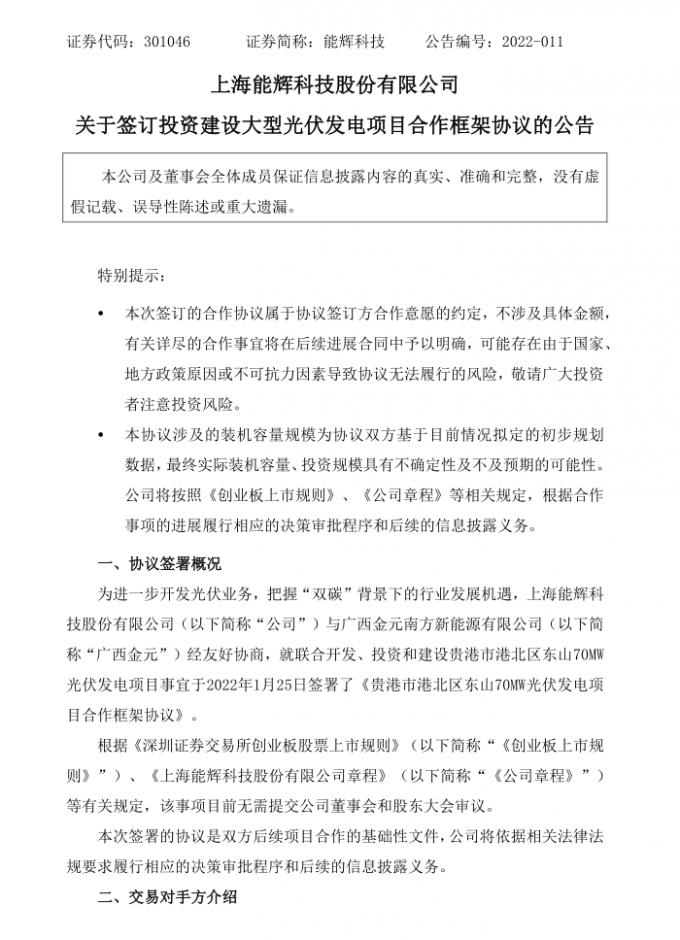 证券代码：301046　　　证券简称：能辉科技　　　公告编号：2022-011

上海能辉科技股份有限公司

关于签订投资建设大型光伏发电项目合作框架协议的公告

本公司及董事会全体成员保证信息披露内容的真实、准确和完整，没有虚假记载、误导性陈述或重大遗漏。

特别提示：

• 本次签订的合作协议属于协议签订方合作意愿的约定，不涉及具体金额，有关详尽的合作事宜将在后续进展合同中予以明确，可能存在由于国家、地方政策原因或不可抗力因素导致协议无法履行的风险，敬请广大投资者注意投资风险。

• 本协议涉及的装机容量规模为协议双方基于目前情况拟定的初步规划数据，最终实际装机容量、投资规模具有不确定性及不及预期的可能性。公司将按照《创业板上市规则》、《公司章程》等相关规定，根据合作事项的进展履行相应的决策审批程序和后续的信息披露义务。

一、协议签署概况

为进一步开发光伏业务，把握“双碳”背景下的行业发展机遇，上海能辉科技股份有限公司（以下简称“公司”）与广西金元南方新能源有限公司（以下简称“广西金元”）经友好协商，就联合开发、投资和建设贵港市港北区东山70MW光伏发电项目事宜于2022年1月25日签署了《贵港市港北区东山70MW光伏发电项目合作框架协议》。

根据《深圳证券交易所创业板股票上市规则》（以下简称“《创业板上市规则》”）、《上海能辉科技股份有限公司章程》（以下简称“《公司章程》”）等有关规定，该事项目前无需提交公司董事会和股东大会审议。

本次签署的协议是双方后续项目合作的基础性文件，公司将依据相关法律法规要求履行相应的决策审批程序和后续的信息披露义务。

二、交易对手方介绍